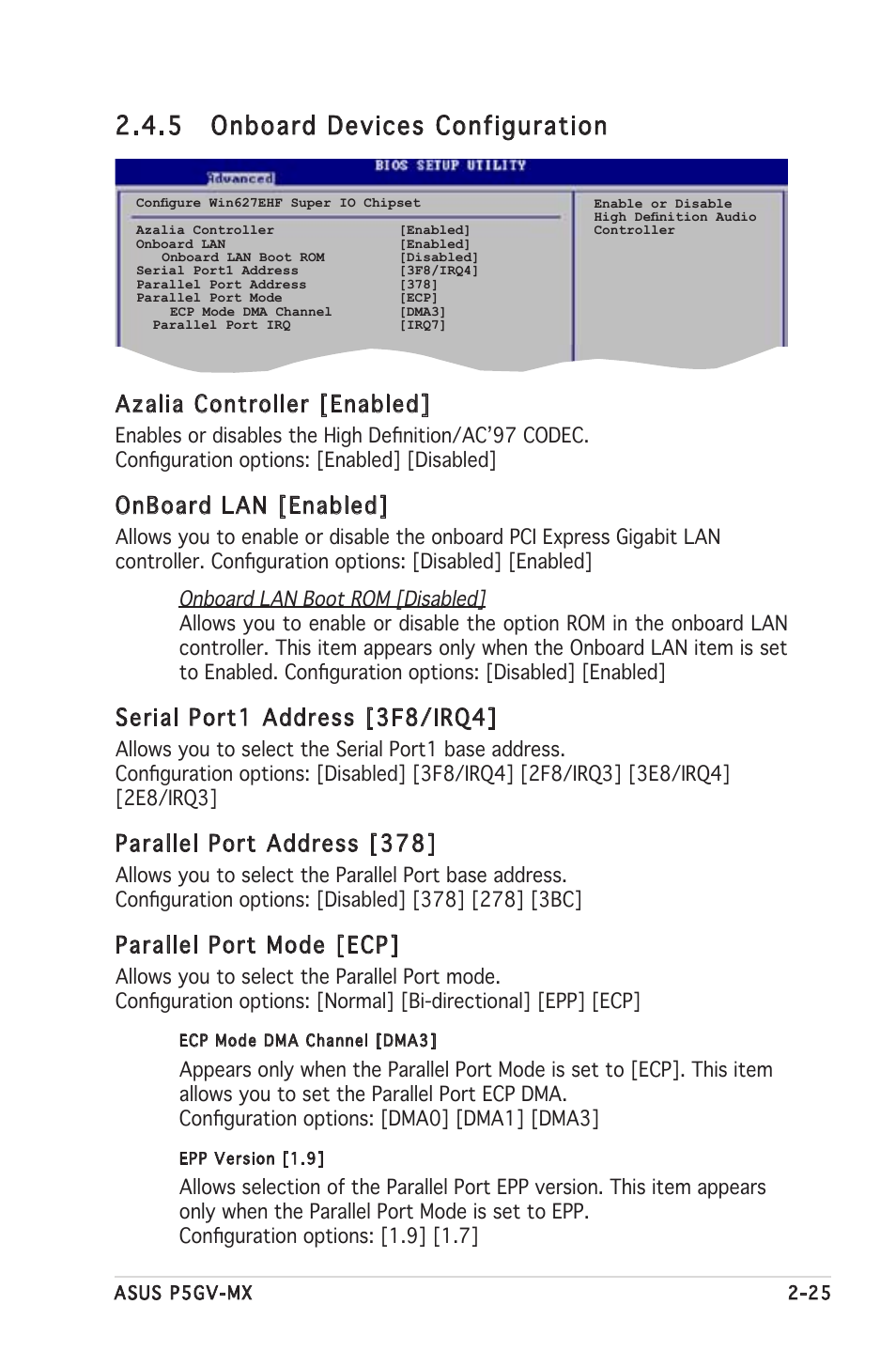 2.4.5 Onboard Devices Configuration

BIOS SETUP UTILITY

Advanced

Configure Win627EHF Super IO Chipset

| | |
|---|---|
| Azalia Controller | [Enabled] |
| Onboard LAN | [Enabled] |
| Onboard LAN Boot ROM | [Disabled] |
| Serial Port1 Address | [3F8/IRQ4] |
| Parallel Port Address | [378] |
| Parallel Port Mode | [ECP] |
| ECP Mode DMA Channel | [DMA3] |
| Parallel Port IRQ | [IRQ7] |

Enable or Disable High Definition Audio Controller

Azalia Controller [Enabled]

Enables or disables the High Definition/AC'97 CODEC. Configuration options: [Enabled] [Disabled]

OnBoard LAN [Enabled]

Allows you to enable or disable the onboard PCI Express Gigabit LAN controller. Configuration options: [Disabled] [Enabled]

Onboard LAN Boot ROM [Disabled]

Allows you to enable or disable the option ROM in the onboard LAN controller. This item appears only when the Onboard LAN item is set to Enabled. Configuration options: [Disabled] [Enabled]

Serial Port1 Address [3F8/IRQ4]

Allows you to select the Serial Port1 base address. Configuration options: [Disabled] [3F8/IRQ4] [2F8/IRQ3] [3E8/IRQ4] [2E8/IRQ3]

Parallel Port Address [378]

Allows you to select the Parallel Port base address. Configuration options: [Disabled] [378] [278] [3BC]

Parallel Port Mode [ECP]

Allows you to select the Parallel Port mode. Configuration options: [Normal] [Bi-directional] [EPP] [ECP]

ECP Mode DMA Channel [DMA3]

Appears only when the Parallel Port Mode is set to [ECP]. This item allows you to set the Parallel Port ECP DMA. Configuration options: [DMA0] [DMA1] [DMA3]

EPP Version [1.9]

Allows selection of the Parallel Port EPP version. This item appears only when the Parallel Port Mode is set to EPP. Configuration options: [1.9] [1.7]

ASUS P5GV-MX

2-25